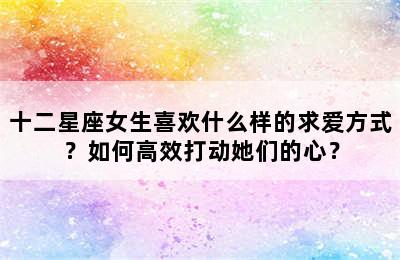 十二星座女生喜欢什么样的求爱方式？如何高效打动她们的心？